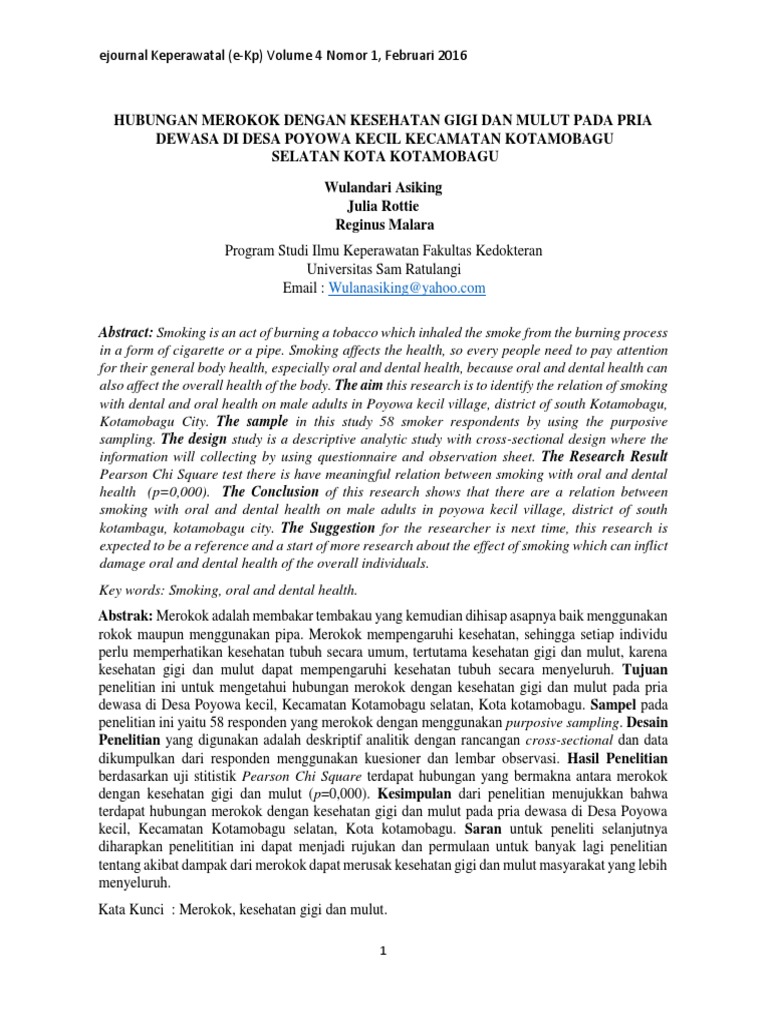 ejournal Keperawatal (e-Kp) Volume 4 Nomor 1, Februari 2016

HUBUNGAN MEROKOK DENGAN KESEHATAN GIGI DAN MULUT PADA PRIA DEWASA DI DESA POYOWA KECIL KECAMATAN KOTAMOBAGU SELATAN KOTA KOTAMOBAGU

Wulandari Asiking
Julia Rottie
Reginus Malara

Program Studi Ilmu Keperawatan Fakultas Kedokteran
Universitas Sam Ratulangi
Email : Wulanasiking@yahoo.com

Abstract: Smoking is an act of burning a tobacco which inhaled the smoke from the burning process in a form of cigarette or a pipe. Smoking affects the health, so every people need to pay attention for their general body health, especially oral and dental health, because oral and dental health can also affect the overall health of the body. The aim this research is to identify the relation of smoking with dental and oral health on male adults in Poyowa kecil village, district of south Kotamobagu, Kotamobagu City. The sample in this study 58 smoker respondents by using the purposive sampling. The design study is a descriptive analytic study with cross-sectional design where the information will collecting by using questionnaire and observation sheet. The Research Result Pearson Chi Square test there is have meaningful relation between smoking with oral and dental health (p=0,000). The Conclusion of this research shows that there are a relation between smoking with oral and dental health on male adults in poyowa kecil village, district of south kotambagu, kotamobagu city. The Suggestion for the researcher is next time, this research is expected to be a reference and a start of more research about the effect of smoking which can inflict damage oral and dental health of the overall individuals.

Key words: Smoking, oral and dental health.

Abstrak: Merokok adalah membakar tembakau yang kemudian dihisap asapnya baik menggunakan rokok maupun menggunakan pipa. Merokok mempengaruhi kesehatan, sehingga setiap individu perlu memperhatikan kesehatan tubuh secara umum, tertutama kesehatan gigi dan mulut, karena kesehatan gigi dan mulut dapat mempengaruhi kesehatan tubuh secara menyeluruh. Tujuan penelitian ini untuk mengetahui hubungan merokok dengan kesehatan gigi dan mulut pada pria dewasa di Desa Poyowa kecil, Kecamatan Kotamobagu selatan, Kota kotamobagu. Sampel pada penelitian ini yaitu 58 responden yang merokok dengan menggunakan purposive sampling. Desain Penelitian yang digunakan adalah deskriptif analitik dengan rancangan cross-sectional dan data dikumpulkan dari responden menggunakan kuesioner dan lembar observasi. Hasil Penelitian berdasarkan uji stitistik Pearson Chi Square terdapat hubungan yang bermakna antara merokok dengan kesehatan gigi dan mulut (p=0,000). Kesimpulan dari penelitian menujukkan bahwa terdapat hubungan merokok dengan kesehatan gigi dan mulut pada pria dewasa di Desa Poyowa kecil, Kecamatan Kotamobagu selatan, Kota kotamobagu. Saran untuk peneliti selanjutnya diharapkan penelititian ini dapat menjadi rujukan dan permulaan untuk banyak lagi penelitian tentang akibat dampak dari merokok dapat merusak kesehatan gigi dan mulut masyarakat yang lebih menyeluruh.

Kata Kunci : Merokok, kesehatan gigi dan mulut.

1